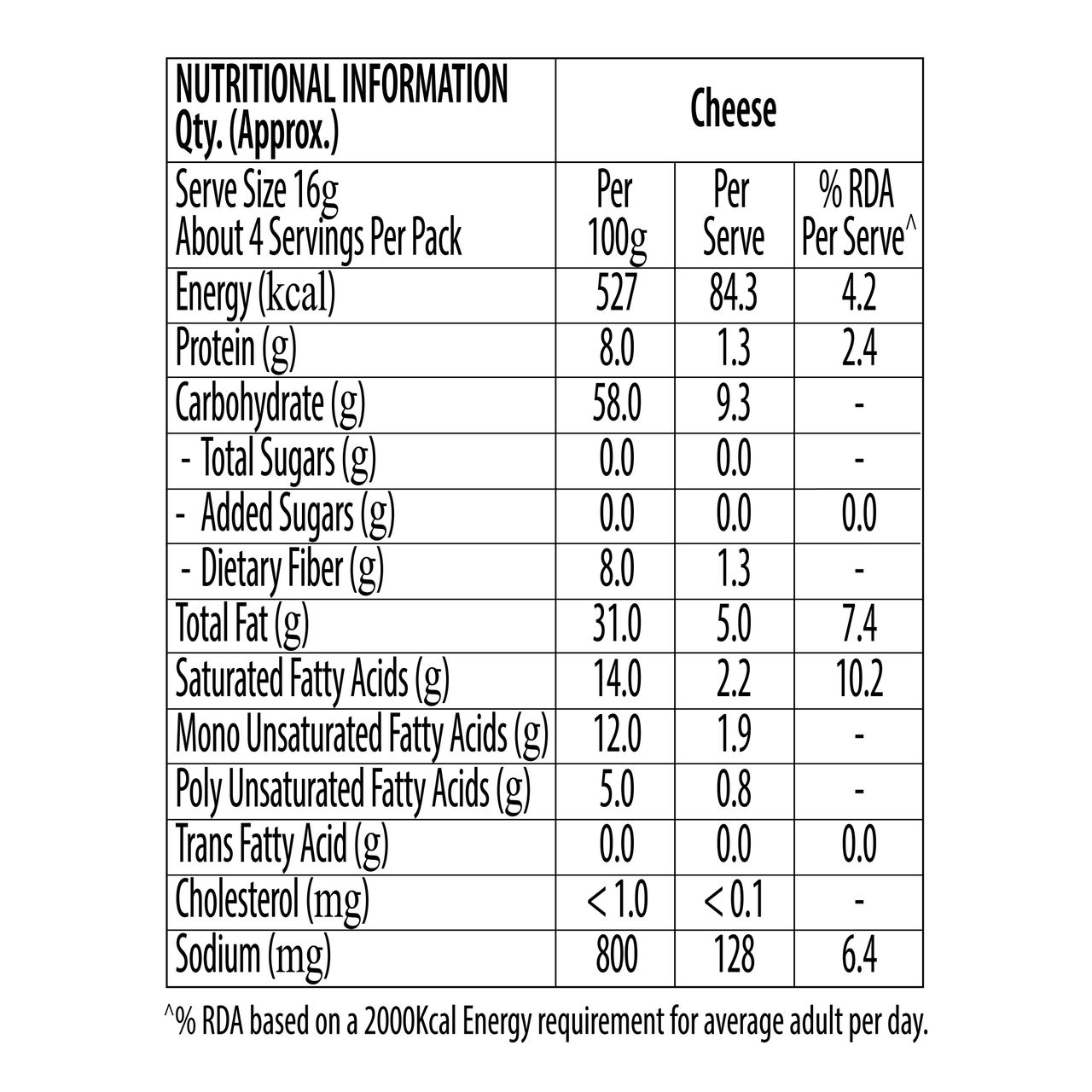 | NUTRITIONAL INFORMATION Qty. (Approx.) | Cheese | | |
|---|---|---|---|
| Serve Size 16g About 4 Servings Per Pack | Per 100g | Per Serve | % RDA Per Serve^ |
| Energy (kcal) | 527 | 84.3 | 4.2 |
| Protein (g) | 8.0 | 1.3 | 2.4 |
| Carbohydrate (g) | 58.0 | 9.3 | - |
| - Total Sugars (g) | 0.0 | 0.0 | - |
| - Added Sugars (g) | 0.0 | 0.0 | 0.0 |
| - Dietary Fiber (g) | 8.0 | 1.3 | - |
| Total Fat (g) | 31.0 | 5.0 | 7.4 |
| Saturated Fatty Acids (g) | 14.0 | 2.2 | 10.2 |
| Mono Unsaturated Fatty Acids (g) | 12.0 | 1.9 | - |
| Poly Unsaturated Fatty Acids (g) | 5.0 | 0.8 | - |
| Trans Fatty Acid (g) | 0.0 | 0.0 | 0.0 |
| Cholesterol (mg) | < 1.0 | < 0.1 | - |
| Sodium (mg) | 800 | 128 | 6.4 |

^% RDA based on a 2000Kcal Energy requirement for average adult per day.